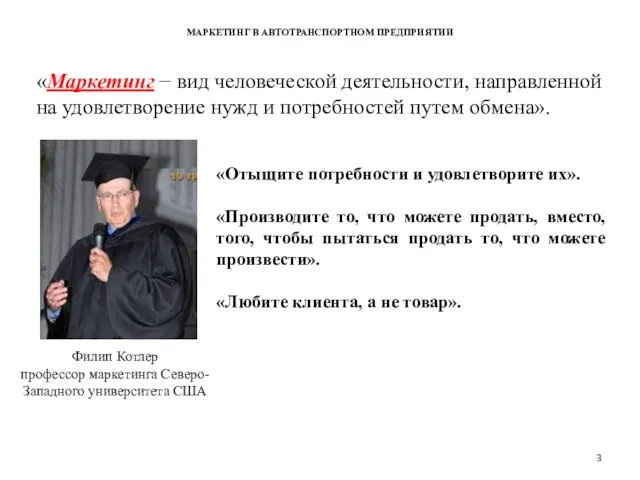 МАРКЕТИНГ В АВТОТРАНСПОРТНОМ ПРЕДПРИЯТИИ

«Маркетинг – вид человеческой деятельности, направленной на удовлетворение нужд и потребностей путем обмена».

«Отыщите потребности и удовлетворите их».

«Производите то, что можете продать, вместо, того, чтобы пытаться продать то, что можете произвести».

«Любите клиента, а не товар».

Филип Котлер
профессор маркетинга Северо-Западного университета США

3